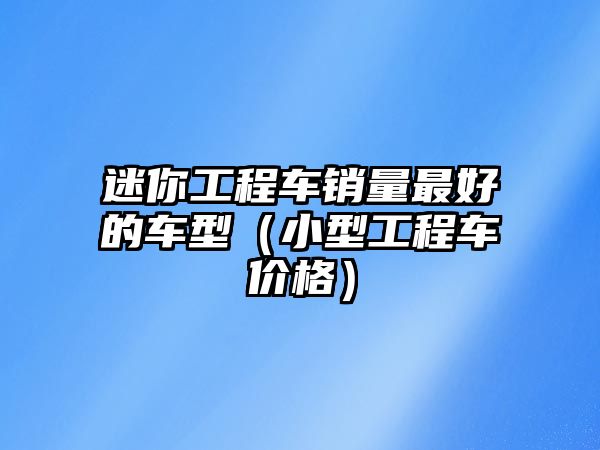 迷你工程车销量最好的车型（小型工程车价格）